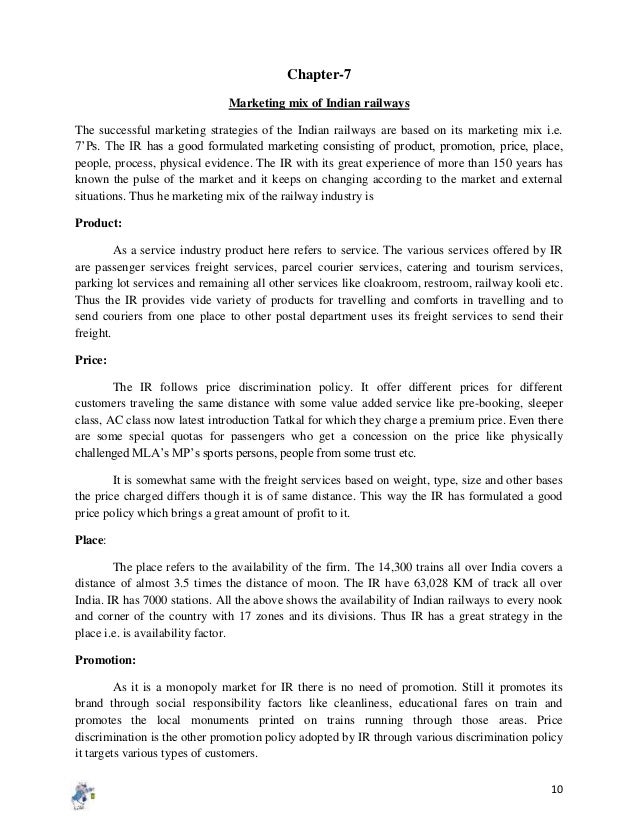 Chapter-7

Marketing mix of Indian railways

The successful marketing strategies of the Indian railways are based on its marketing mix i.e. 7'Ps. The IR has a good formulated marketing consisting of product, promotion, price, place, people, process, physical evidence. The IR with its great experience of more than 150 years has known the pulse of the market and it keeps on changing according to the market and external situations. Thus he marketing mix of the railway industry is

Product:

As a service industry product here refers to service. The various services offered by IR are passenger services freight services, parcel courier services, catering and tourism services, parking lot services and remaining all other services like cloakroom, restroom, railway kooli etc. Thus the IR provides vide variety of products for travelling and comforts in travelling and to send couriers from one place to other postal department uses its freight services to send their freight.

Price:

The IR follows price discrimination policy. It offer different prices for different customers traveling the same distance with some value added service like pre-booking, sleeper class, AC class now latest introduction Tatkal for which they charge a premium price. Even there are some special quotas for passengers who get a concession on the price like physically challenged MLA's MP's sports persons, people from some trust etc.

It is somewhat same with the freight services based on weight, type, size and other bases the price charged differs though it is of same distance. This way the IR has formulated a good price policy which brings a great amount of profit to it.

Place:

The place refers to the availability of the firm. The 14,300 trains all over India covers a distance of almost 3.5 times the distance of moon. The IR have 63,028 KM of track all over India. IR has 7000 stations. All the above shows the availability of Indian railways to every nook and corner of the country with 17 zones and its divisions. Thus IR has a great strategy in the place i.e. is availability factor.

Promotion:

As it is a monopoly market for IR there is no need of promotion. Still it promotes its brand through social responsibility factors like cleanliness, educational fares on train and promotes the local monuments printed on trains running through those areas. Price discrimination is the other promotion policy adopted by IR through various discrimination policy it targets various types of customers.

10